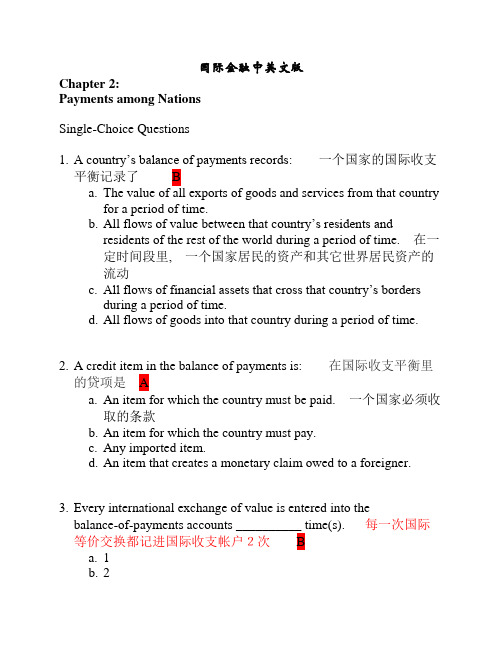 国际金融中英文版

Chapter 2:
Payments among Nations

Single-Choice Questions

1. A country's balance of payments records: 一个国家的国际收支平衡记录了 B
a. The value of all exports of goods and services from that country for a period of time.
b. All flows of value between that country's residents and residents of the rest of the world during a period of time. 在一定时间段里，一个国家居民的资产和其它世界居民资产的流动
c. All flows of financial assets that cross that country's borders during a period of time.
d. All flows of goods into that country during a period of time.

2. A credit item in the balance of payments is: 在国际收支平衡里的贷项是 A
a. An item for which the country must be paid. 一个国家必须收取的条款
b. An item for which the country must pay.
c. Any imported item.
d. An item that creates a monetary claim owed to a foreigner.

3. Every international exchange of value is entered into the balance-of-payments accounts __________ time(s). 每一次国际等价交换都记进国际收支帐户 2 次 B
a. 1
b. 2